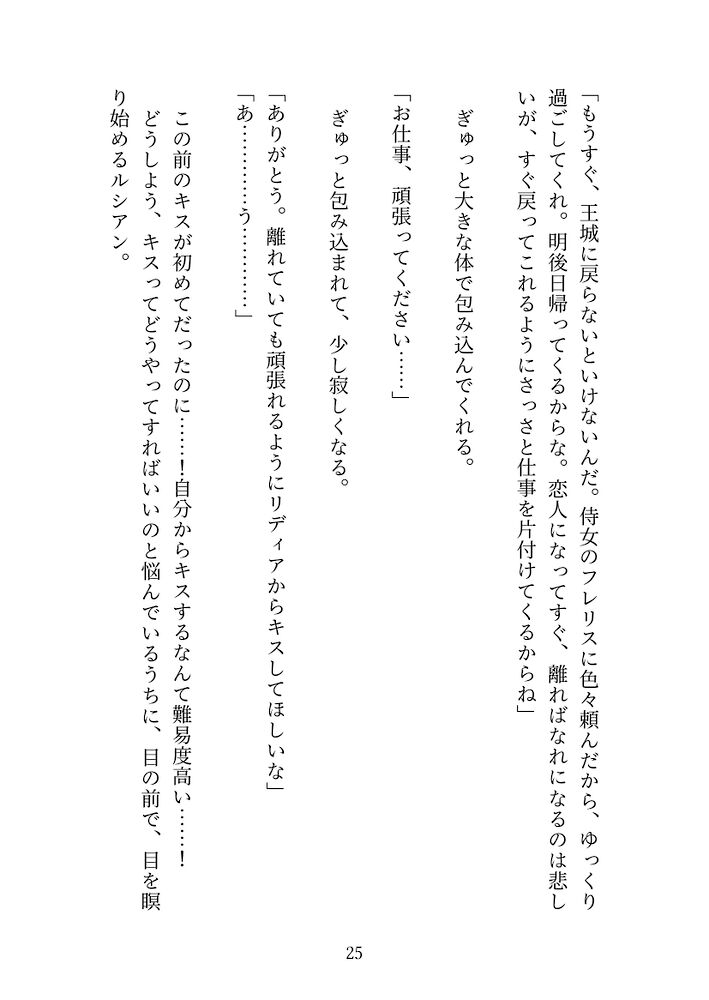 「もうすぐ、王城に戻らないといけないんだ。侍女のフレリスに色々頼んだから、ゆっくり過ごしてくれ。明後日帰ってくるからな。恋人になってすぐ、離ればなれになるのは悲しいが、すぐ戻ってこれるようにさっさと仕事を片付けてくるからね」

ぎゅっと大きな体で包み込んでくれる。

「お仕事、頑張ってください……」

ぎゅっと包み込まれて、少し寂しくなる。

「ありがとう。離れていても頑張れるようにリディアからキスしてほしいな」
「あ…………う…………」

この前のキスが初めてだったのに……！自分からキスするなんて難易度高い……！
どうしよう、キスってどうやってすればいいのと悩んでいるうちに、目の前で、目を瞑り始めるルシアン。

25